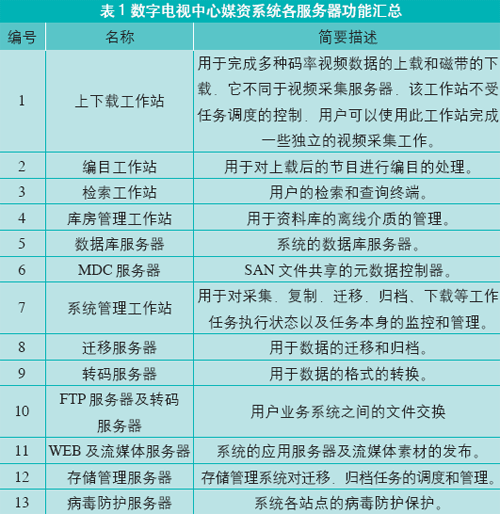 表 1 数字电视中心媒资系统各服务器功能汇总

| 编号 | 名称 | 简要描述 |
|---|---|---|
| 1 | 上下载工作站 | 用于完成多种码率视频数据的上载和磁带的下载．它不同于视频采集服务器．该工作站不受任务调度的控制．用户可以使用此工作站完成一些独立的视频采集工作。 |
| 2 | 编目工作站 | 用于对上载后的节目进行编目的处理。 |
| 3 | 检索工作站 | 用户的检索和查询终端。 |
| 4 | 库房管理工作站 | 用于资料库的离线介质的管理。 |
| 5 | 数据库服务器 | 系统的数据库服务器。 |
| 6 | MDC 服务器 | SAN 文件共享的元数据控制器。 |
| 7 | 系统管理工作站 | 用于对采集．复制．迁移．归档、下载等工作任务执行状态以及任务本身的监控和管理。 |
| 8 | 迁移服务器 | 用于数据的迁移和归档。 |
| 9 | 转码服务器 | 用于数据的格式的转换。 |
| 10 | FTP 服务器及转码服务器 | 用户业务系统之间的文件交换 |
| 11 | WEB 及流媒体服务器 | 系统的应用服务器及流媒体素材的发布。 |
| 12 | 存储管理服务器 | 存储管理系统对迁移．归档任务的调度和管理。 |
| 13 | 病毒防护服务器 | 系统各站点的病毒防护保护。 |